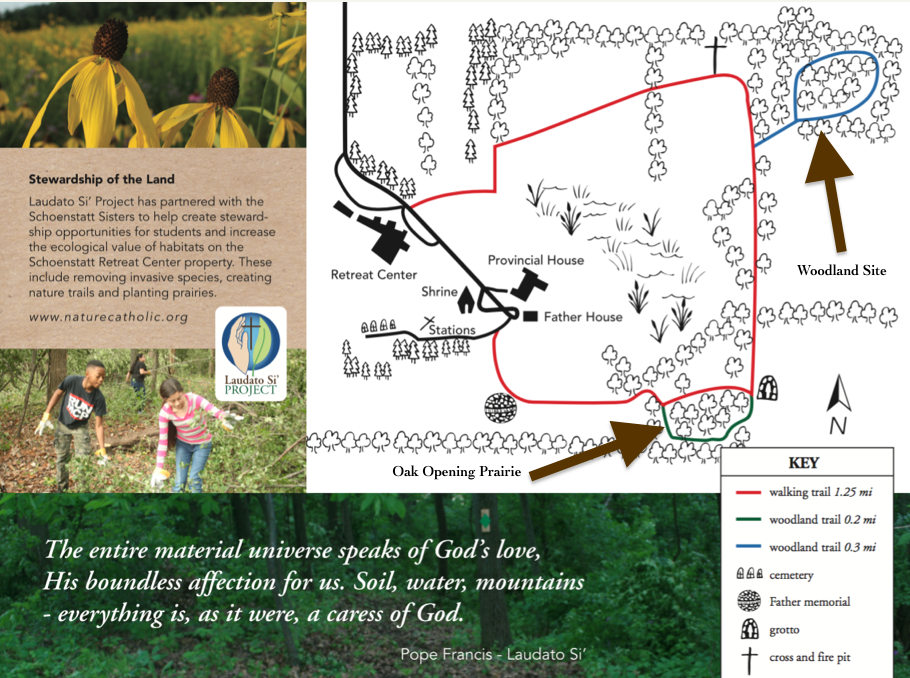 Stewardship of the Land

Laudato Si' Project has partnered with the Schoenstatt Sisters to help create stewardship opportunities for students and increase the ecological value of habitats on the Schoenstatt Retreat Center property. These include removing invasive species, creating nature trails and planting prairies.

www.naturecatholic.org

Laudato Si' PROJECT

Retreat Center

Provincial House

Shrine

Father House

Stations

Woodland Site

Oak Opening Prairie

N

KEY

walking trail 1.25 mi

woodland trail 0.2 mi

woodland trail 0.3 mi

cemetery

Father memorial

grotto

cross and fire pit

The entire material universe speaks of God's love, His boundless affection for us. Soil, water, mountains - everything is, as it were, a caress of God.

Pope Francis - Laudato Si'